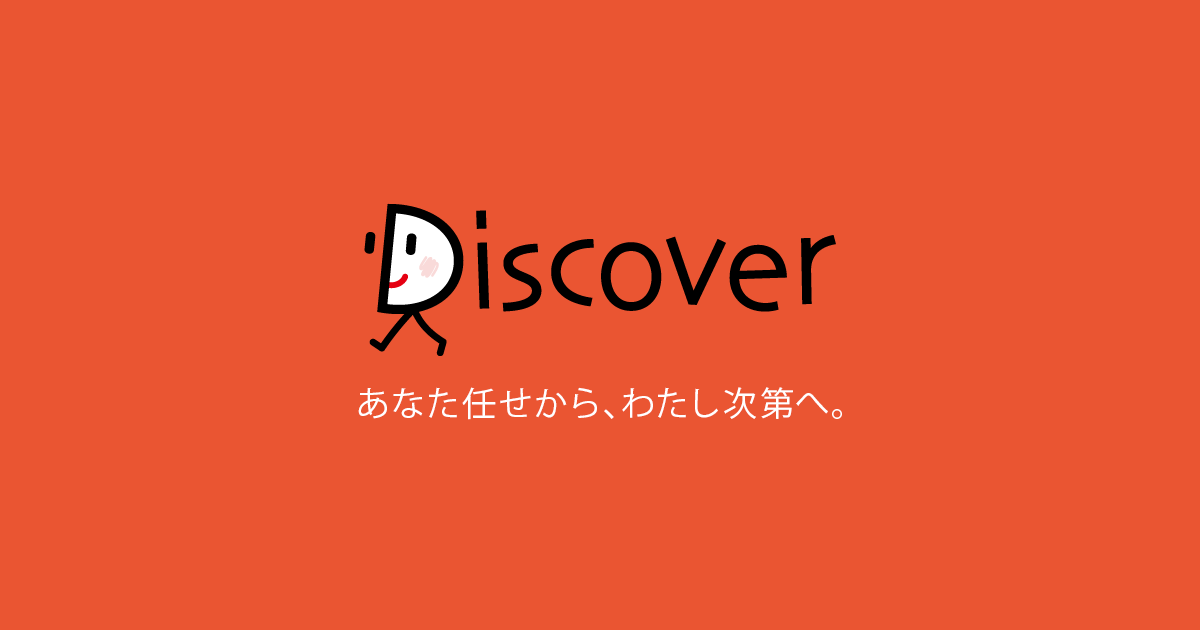 Discover

あなた任せから、わたし次第へ。